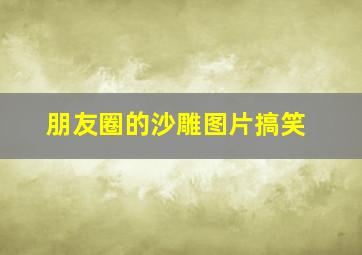 朋友圈的沙雕图片搞笑